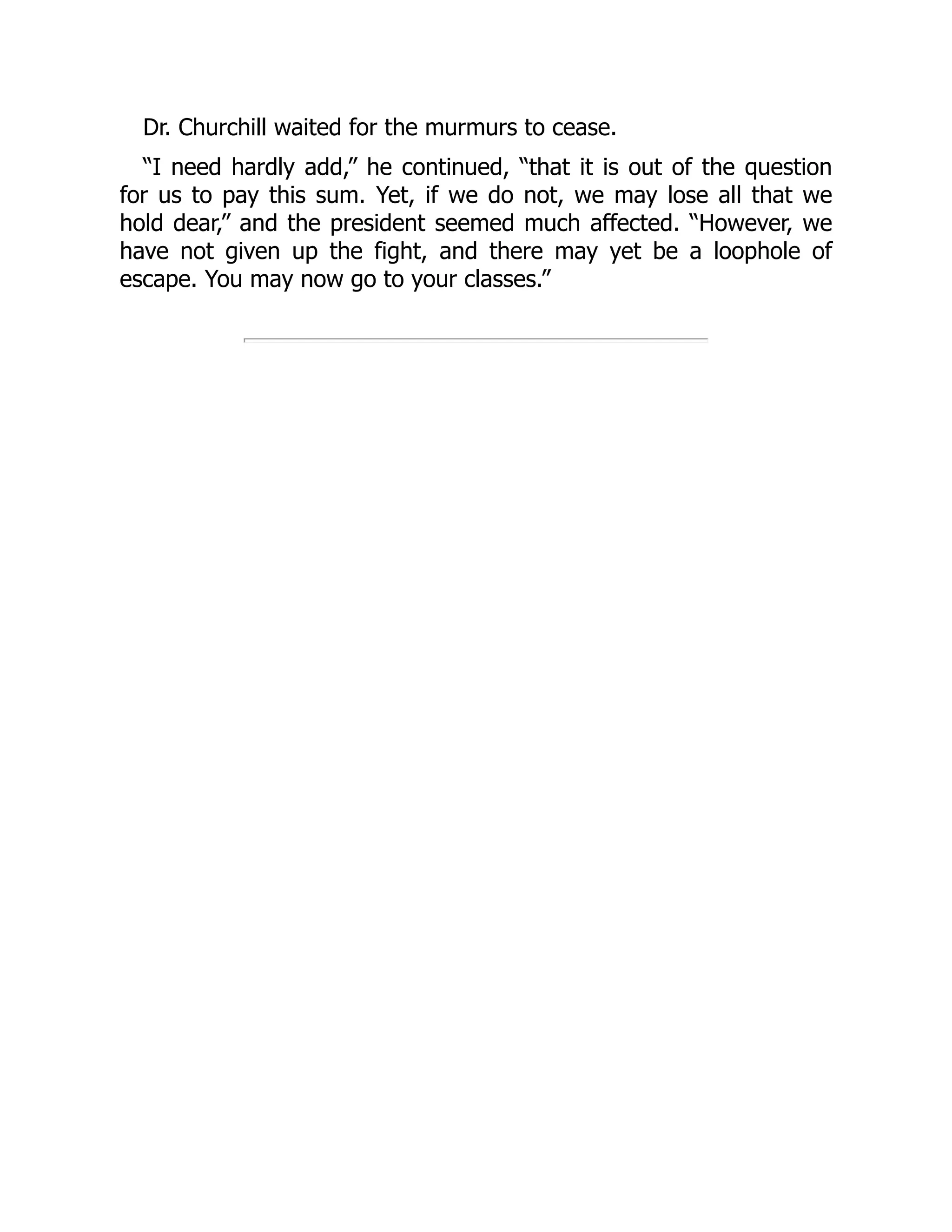 Dr. Churchill waited for the murmurs to cease.

“I need hardly add,” he continued, “that it is out of the question for us to pay this sum. Yet, if we do not, we may lose all that we hold dear,” and the president seemed much affected. “However, we have not given up the fight, and there may yet be a loophole of escape. You may now go to your classes.”